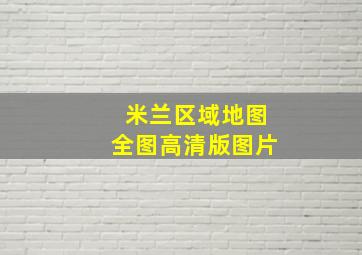 米兰区域地图
全图高清版图片